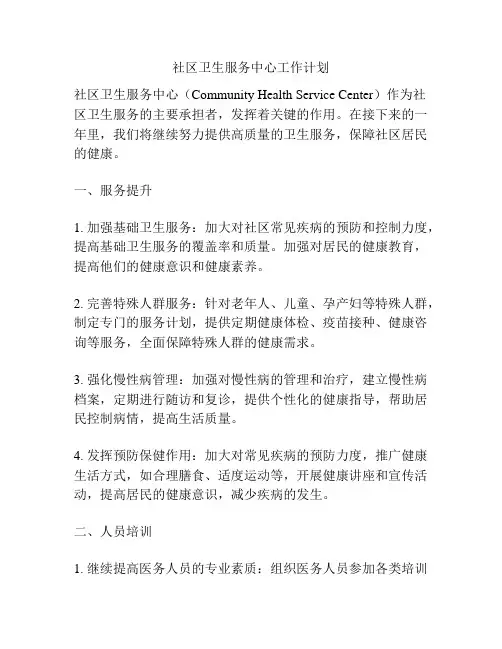 社区卫生服务中心工作计划

社区卫生服务中心（Community Health Service Center）作为社区卫生服务的主要承担者，发挥着关键的作用。在接下来的一年里，我们将继续努力提供高质量的卫生服务，保障社区居民的健康。

一、服务提升

1. 加强基础卫生服务：加大对社区常见疾病的预防和控制力度，提高基础卫生服务的覆盖率和质量。加强对居民的健康教育，提高他们的健康意识和健康素养。

2. 完善特殊人群服务：针对老年人、儿童、孕产妇等特殊人群，制定专门的服务计划，提供定期健康体检、疫苗接种、健康咨询等服务，全面保障特殊人群的健康需求。

3. 强化慢性病管理：加强对慢性病的管理和治疗，建立慢性病档案，定期进行随访和复诊，提供个性化的健康指导，帮助居民控制病情，提高生活质量。

4. 发挥预防保健作用：加大对常见疾病的预防力度，推广健康生活方式，如合理膳食、适度运动等，开展健康讲座和宣传活动，提高居民的健康意识，减少疾病的发生。

二、人员培训

1. 继续提高医务人员的专业素质：组织医务人员参加各类培训